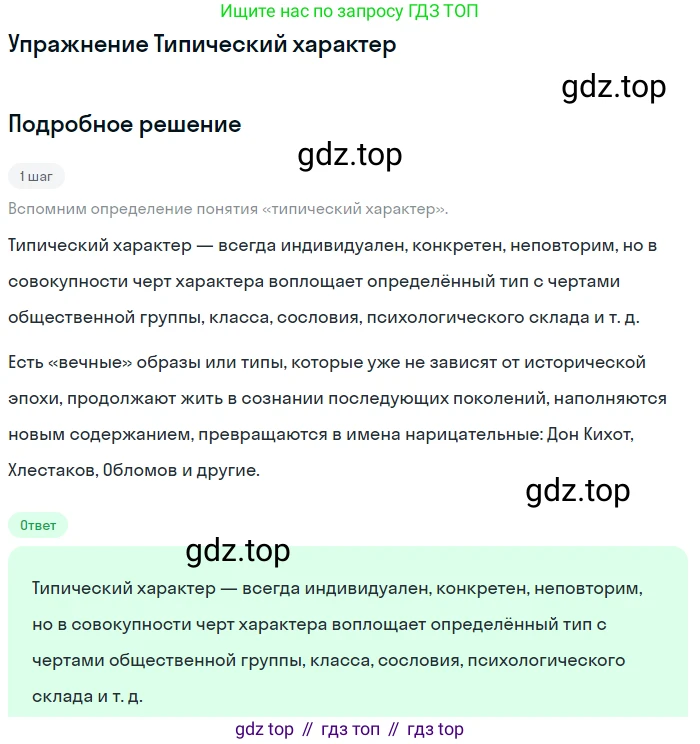 Ищите нас по запросу ГДЗ ТОП

Упражнение Типический характер

gdz.top

Подробное решение

gdz.top

1 шаг

Вспомним определение понятия «типический характер».

Типический характер — всегда индивидуален, конкретен, неповторим, но в совокупности черт характера воплощает определённый тип с чертами общественной группы, класса, сословия, психологического склада и т. д.

Есть «вечные» образы или типы, которые уже не зависят от исторической эпохи, продолжают жить в сознании последующих поколений, наполняются новым содержанием, превращаются в имена нарицательные: Дон Кихот, Хлестаков, Обломов и другие.

gdz.top

Ответ

gdz.top

Типический характер — всегда индивидуален, конкретен, неповторим, но в совокупности черт характера воплощает определённый тип с чертами общественной группы, класса, сословия, психологического склада и т. д.

gdz top // гдз топ // гдз top